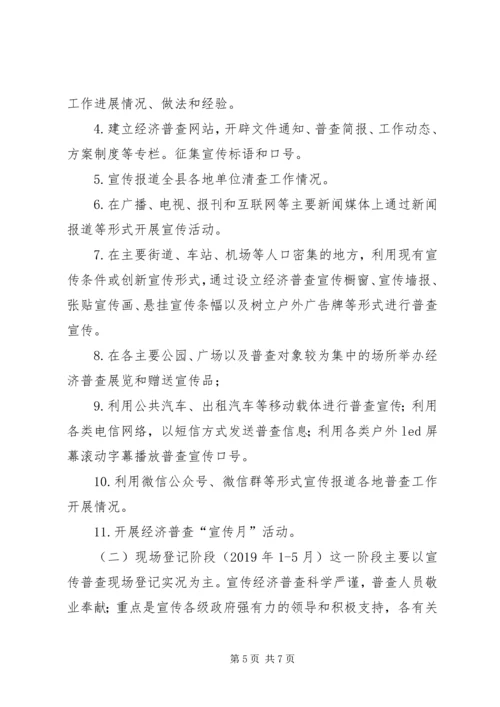 工作进展情况、做法和经验。

4. 建立经济普查网站，开辟文件通知、普查简报、工作动态、方案制度等专栏。征集宣传标语和口号。

5. 宣传报道全县各地单位清查工作情况。

6. 在广播、电视、报刊和互联网等主要新闻媒体上通过新闻报道等形式开展宣传活动。

7. 在主要街道、车站、机场等人口密集的地方，利用现有宣传条件或创新宣传形式，通过设立经济普查宣传橱窗、宣传墙报、张贴宣传画、悬挂宣传条幅以及树立户外广告牌等形式进行普查宣传。

8. 在各主要公园、广场以及普查对象较为集中的场所举办经济普查展览和赠送宣传品；

9. 利用公共汽车、出租汽车等移动载体进行普查宣传；利用各类电信网络，以短信方式发送普查信息；利用各类户外 led 屏幕滚动字幕播放普查宣传口号。

10. 利用微信公众号、微信群等形式宣传报道各地普查工作开展情况。

11. 开展经济普查“宣传月”活动。

（二）现场登记阶段（2019 年 1-5 月）这一阶段主要以宣传普查现场登记实况为主。宣传经济普查科学严谨，普查人员敬业奉献；重点是宣传各级政府强有力的领导和积极支持，各有关

第 5 页 共 7 页